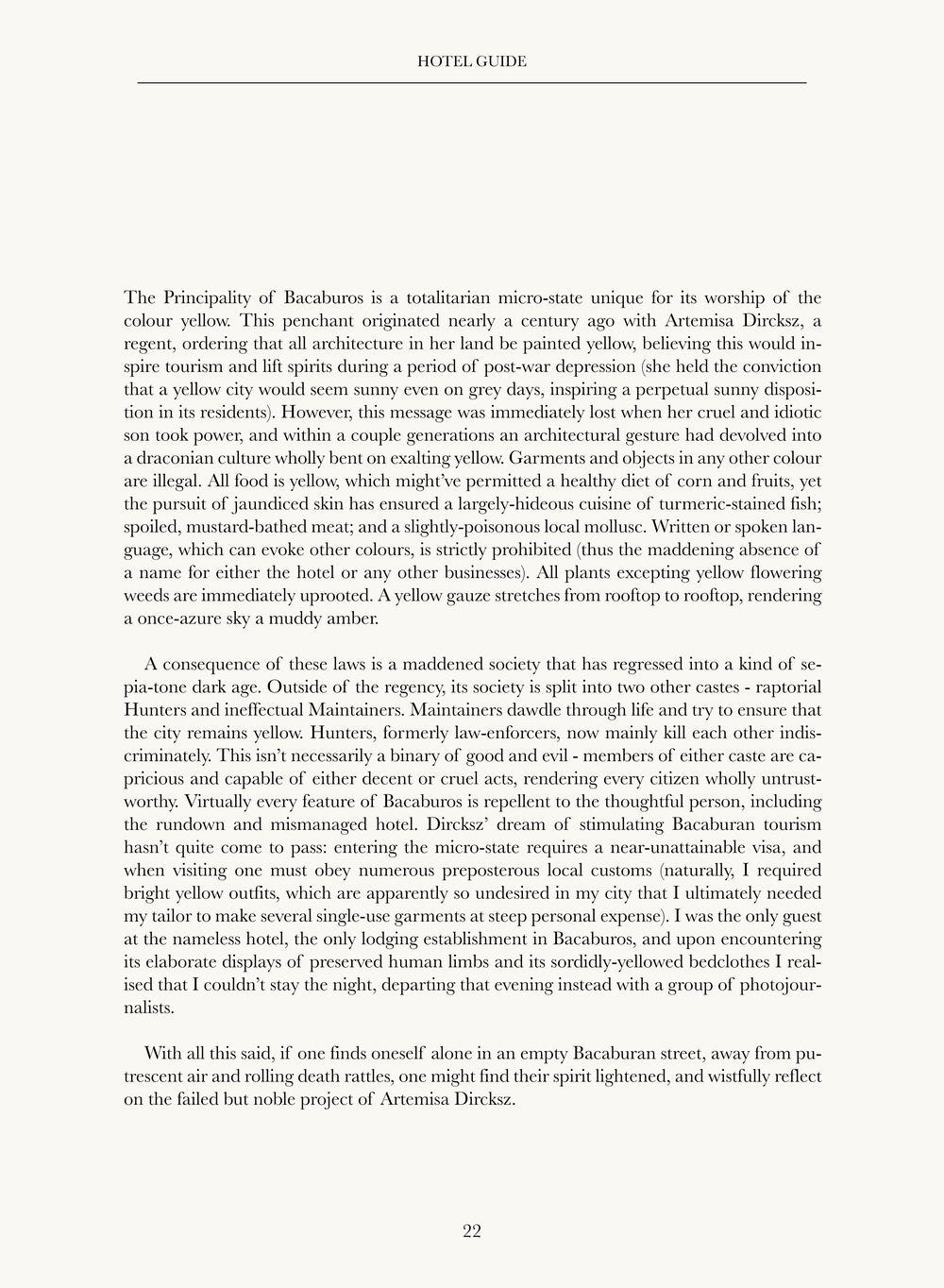 HOTEL GUIDE

The Principality of Bacaburos is a totalitarian micro-state unique for its worship of the colour yellow. This penchant originated nearly a century ago with Artemisa Dircksz, a regent, ordering that all architecture in her land be painted yellow, believing this would inspire tourism and lift spirits during a period of post-war depression (she held the conviction that a yellow city would seem sunny even on grey days, inspiring a perpetual sunny disposition in its residents). However, this message was immediately lost when her cruel and idiotic son took power, and within a couple generations an architectural gesture had devolved into a draconian culture wholly bent on exalting yellow. Garments and objects in any other colour are illegal. All food is yellow, which might've permitted a healthy diet of corn and fruits, yet the pursuit of jaundiced skin has ensured a largely-hideous cuisine of turmeric-stained fish; spoiled, mustard-bathed meat; and a slightly-poisonous local mollusc. Written or spoken language, which can evoke other colours, is strictly prohibited (thus the maddening absence of a name for either the hotel or any other businesses). All plants excepting yellow flowering weeds are immediately uprooted. A yellow gauze stretches from rooftop to rooftop, rendering a once-azure sky a muddy amber.

A consequence of these laws is a maddened society that has regressed into a kind of sepia-tone dark age. Outside of the regency, its society is split into two other castes - raptorial Hunters and ineffectual Maintainers. Maintainers dawdle through life and try to ensure that the city remains yellow. Hunters, formerly law-enforcers, now mainly kill each other indiscriminately. This isn't necessarily a binary of good and evil - members of either caste are capricious and capable of either decent or cruel acts, rendering every citizen wholly untrustworthy. Virtually every feature of Bacaburos is repellent to the thoughtful person, including the rundown and mismanaged hotel. Dircksz' dream of stimulating Bacaburan tourism hasn't quite come to pass: entering the micro-state requires a near-unattainable visa, and when visiting one must obey numerous preposterous local customs (naturally, I required bright yellow outfits, which are apparently so undesired in my city that I ultimately needed my tailor to make several single-use garments at steep personal expense). I was the only guest at the nameless hotel, the only lodging establishment in Bacaburos, and upon encountering its elaborate displays of preserved human limbs and its sordidly-yellowed bedclothes I realised that I couldn't stay the night, departing that evening instead with a group of photojournalists.

With all this said, if one finds oneself alone in an empty Bacaburan street, away from putrescent air and rolling death rattles, one might find their spirit lightened, and wistfully reflect on the failed but noble project of Artemisa Dircksz.

22